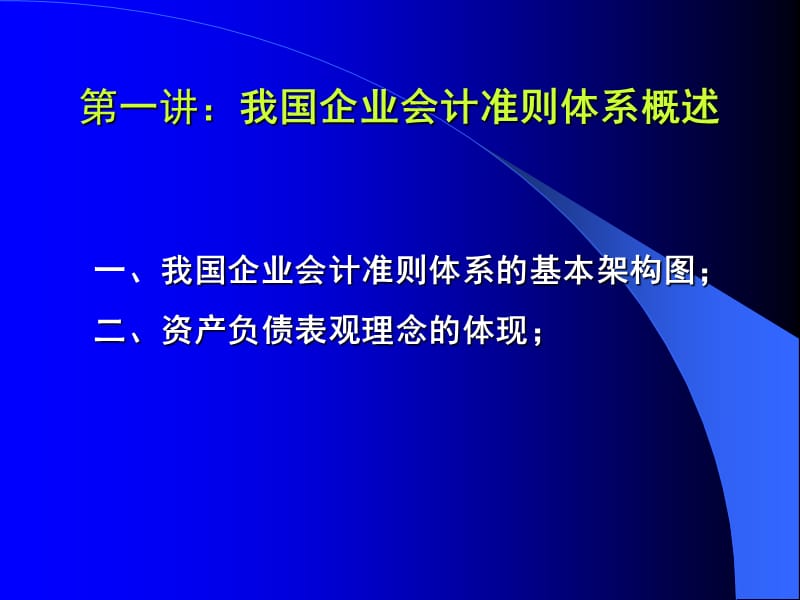 第一讲：我国企业会计准则体系概述

一、我国企业会计准则体系的基本架构图；

二、资产负债表观理念的体现；